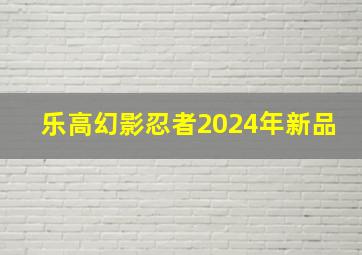 乐高幻影忍者2024年新品